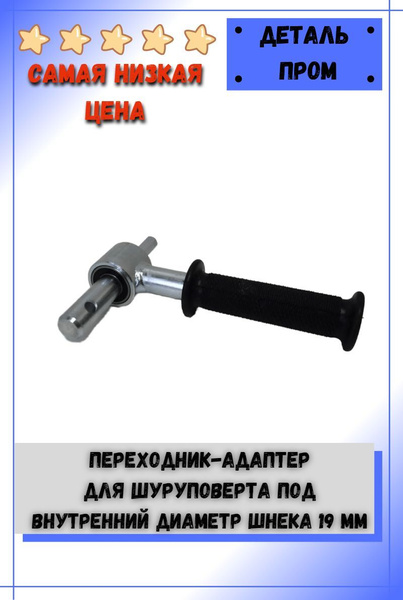 САМАЯ НИЗКАЯ ЦЕНА

ДЕТАЛЬ ПРОМ

ПЕРЕХОДНИК-АДАПТЕР ДЛЯ ШУРУПОВЕРТА ПОД ВНУТРЕННИЙ ДИАМЕТР ШНЕКА 19 ММ